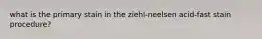 what is the primary stain in the ziehl-neelsen acid-fast stain procedure?